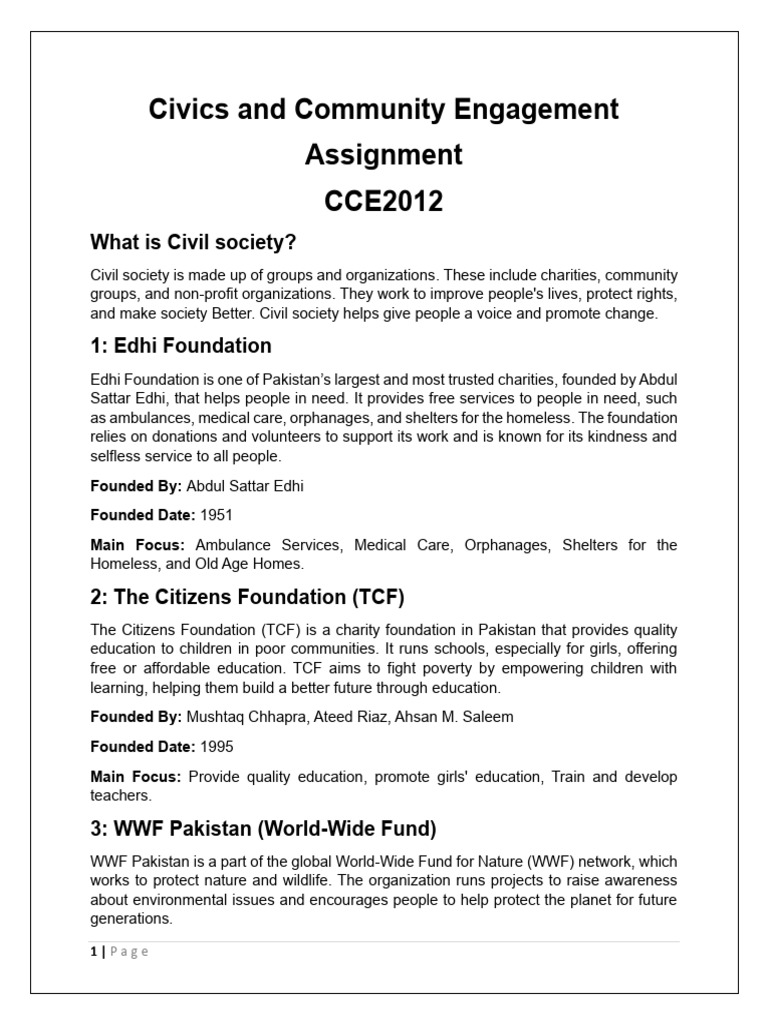 Civics and Community Engagement Assignment
CCE2012

What is Civil society?

Civil society is made up of groups and organizations. These include charities, community groups, and non-profit organizations. They work to improve people's lives, protect rights, and make society Better. Civil society helps give people a voice and promote change.

1: Edhi Foundation

Edhi Foundation is one of Pakistan's largest and most trusted charities, founded by Abdul Sattar Edhi, that helps people in need. It provides free services to people in need, such as ambulances, medical care, orphanages, and shelters for the homeless. The foundation relies on donations and volunteers to support its work and is known for its kindness and selfless service to all people.

Founded By: Abdul Sattar Edhi

Founded Date: 1951

Main Focus: Ambulance Services, Medical Care, Orphanages, Shelters for the Homeless, and Old Age Homes.

2: The Citizens Foundation (TCF)

The Citizens Foundation (TCF) is a charity foundation in Pakistan that provides quality education to children in poor communities. It runs schools, especially for girls, offering free or affordable education. TCF aims to fight poverty by empowering children with learning, helping them build a better future through education.

Founded By: Mushtaq Chhapra, Ateed Riaz, Ahsan M. Saleem

Founded Date: 1995

Main Focus: Provide quality education, promote girls' education, Train and develop teachers.

3: WWF Pakistan (World-Wide Fund)

WWF Pakistan is a part of the global World-Wide Fund for Nature (WWF) network, which works to protect nature and wildlife. The organization runs projects to raise awareness about environmental issues and encourages people to help protect the planet for future generations.

1 | Page